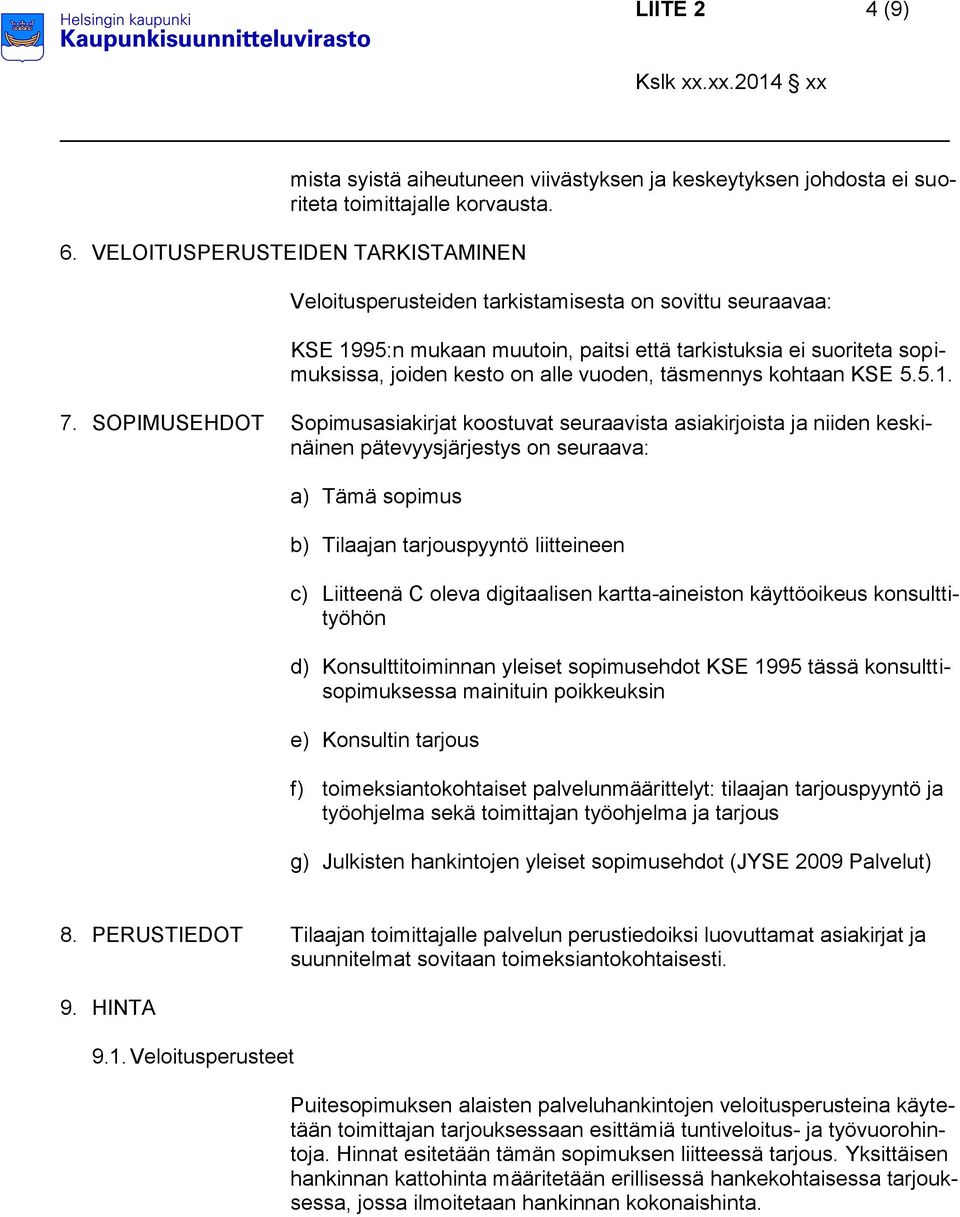 Helsingin kaupunki
Kaupunkisuunnitteluvirasto

LIITE 2 4 (9)

Kslk xx.xx.2014 § xx

mista syistä aiheutuneen viivästyksen ja keskeytyksen johdosta ei suoriteta toimittajalle korvausta.

6. VELOITUSPERUSTEIDEN TARKISTAMINEN

Veloitusperusteiden tarkistamisesta on sovittu seuraavaa:

KSE 1995:n mukaan muutoin, paitsi että tarkistuksia ei suoriteta sopimuksissa, joiden kesto on alle vuoden, täsmennys kohtaan KSE 5.5.1.

7. SOPIMUSEHDOT

Sopimusasiakirjat koostuvat seuraavista asiakirjoista ja niiden keskinäinen pätevyysjärjestys on seuraava:

a) Tämä sopimus

b) Tilaajan tarjouspyyntö liitteineen

c) Liitteenä C oleva digitaalisen kartta-aineiston käyttöoikeus konsulttityöhön

d) Konsulttitoiminnan yleiset sopimusehdot KSE 1995 tässä konsulttisopimuksessa mainituin poikkeuksin

e) Konsultin tarjous

f) toimeksiantokohtaiset palvelunmäärittelyt: tilaajan tarjouspyyntö ja työohjelma sekä toimittajan työohjelma ja tarjous

g) Julkisten hankintojen yleiset sopimusehdot (JYSE 2009 Palvelut)

8. PERUSTIEDOT

Tilaajan toimittajalle palvelun perustiedoiksi luovuttamat asiakirjat ja suunnitelmat sovitaan toimeksiantokohtaisesti.

9. HINTA

9.1. Veloitusperusteet

Puitesopimuksen alaisten palveluhankintojen veloitusperusteina käytetään toimittajan tarjouksessaan esittämiä tuntiveloitus- ja työvuorohintoja. Hinnat esitetään tämän sopimuksen liitteessä tarjous. Yksittäisen hankinnan kattohinta määritetään erillisessä hankekohtaisessa tarjouksessa, jossa ilmoitetaan hankinnan kokonaishinta.